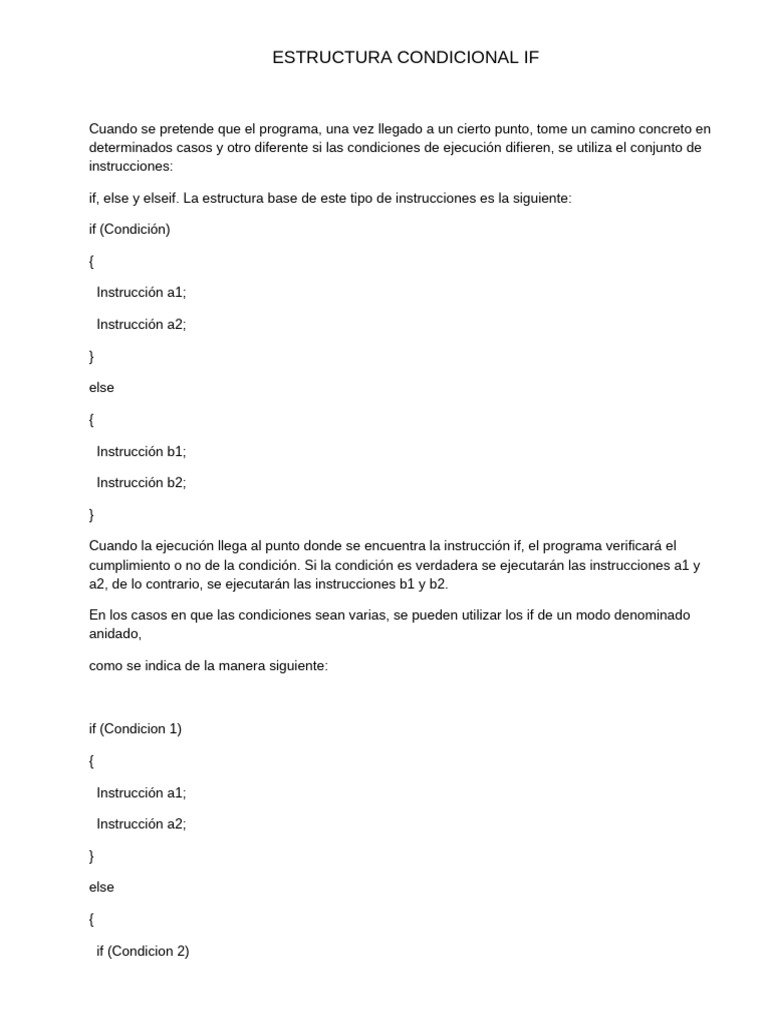 ESTRUCTURA CONDICIONAL IF

Cuando se pretende que el programa, una vez llegado a un cierto punto, tome un camino concreto en determinados casos y otro diferente si las condiciones de ejecución difieren, se utiliza el conjunto de instrucciones:

if, else y elseif. La estructura base de este tipo de instrucciones es la siguiente:

if (Condición)

{

Instrucción a1;

Instrucción a2;

}

else

{

Instrucción b1;

Instrucción b2;

}

Cuando la ejecución llega al punto donde se encuentra la instrucción if, el programa verificará el cumplimiento o no de la condición. Si la condición es verdadera se ejecutarán las instrucciones a1 y a2, de lo contrario, se ejecutarán las instrucciones b1 y b2.

En los casos en que las condiciones sean varias, se pueden utilizar los if de un modo denominado anidado,

como se indica de la manera siguiente:

if (Condicion 1)

{

Instrucción a1;

Instrucción a2;

}

else

{

if (Condicion 2)